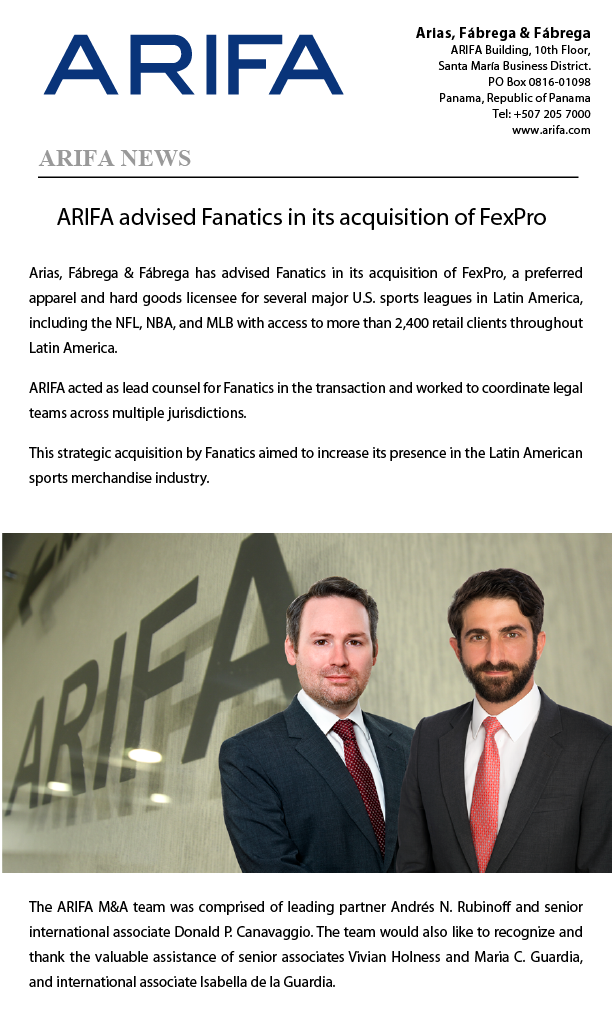 ARIFA

Arias, Fábrega & Fábrega
ARIFA Building, 10th Floor,
Santa María Business District.
PO Box 0816-01098
Panama, Republic of Panama
Tel: +507 205 7000
www.arifa.com

ARIFA NEWS

ARIFA advised Fanatics in its acquisition of FexPro

Arias, Fábrega & Fábrega has advised Fanatics in its acquisition of FexPro, a preferred apparel and hard goods licensee for several major U.S. sports leagues in Latin America, including the NFL, NBA, and MLB with access to more than 2,400 retail clients throughout Latin America.

ARIFA acted as lead counsel for Fanatics in the transaction and worked to coordinate legal teams across multiple jurisdictions.

This strategic acquisition by Fanatics aimed to increase its presence in the Latin American sports merchandise industry.

ARIFA

The ARIFA M&A team was comprised of leading partner Andrés N. Rubinoff and senior international associate Donald P. Canavaggio. The team would also like to recognize and thank the valuable assistance of senior associates Vivian Holness and Maria C. Guardia, and international associate Isabella de la Guardia.